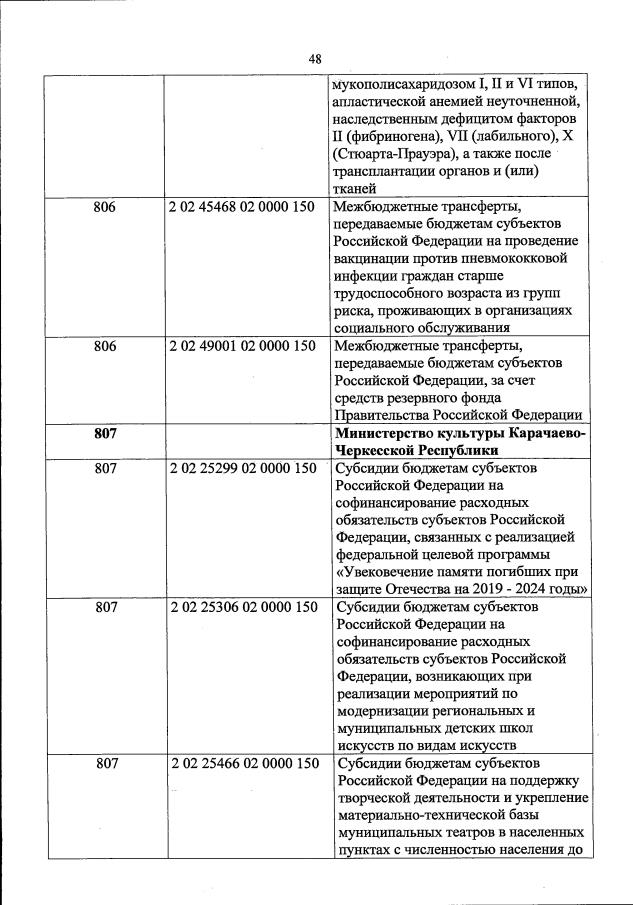 48

| | | |
|---|---|---|
| | | мукополисахаридозом I, II и VI типов, апластической анемией неуточненной, наследственным дефицитом факторов II (фибриногена), VII (лабильного), X (Стюарта-Прауэра), а также после трансплантации органов и (или) тканей |
| 806 | 2 02 45468 02 0000 150 | Межбюджетные трансферты, передаваемые бюджетам субъектов Российской Федерации на проведение вакцинации против пневмококковой инфекции граждан старше трудоспособного возраста из групп риска, проживающих в организациях социального обслуживания |
| 806 | 2 02 49001 02 0000 150 | Межбюджетные трансферты, передаваемые бюджетам субъектов Российской Федерации, за счет средств резервного фонда Правительства Российской Федерации |
| **807** | | **Министерство культуры Карачаево-Черкесской Республики** |
| 807 | 2 02 25299 02 0000 150 | Субсидии бюджетам субъектов Российской Федерации на софинансирование расходных обязательств субъектов Российской Федерации, связанных с реализацией федеральной целевой программы «Увековечение памяти погибших при защите Отечества на 2019 - 2024 годы» |
| 807 | 2 02 25306 02 0000 150 | Субсидии бюджетам субъектов Российской Федерации на софинансирование расходных обязательств субъектов Российской Федерации, возникающих при реализации мероприятий по модернизации региональных и муниципальных детских школ искусств по видам искусств |
| 807 | 2 02 25466 02 0000 150 | Субсидии бюджетам субъектов Российской Федерации на поддержку творческой деятельности и укрепление материально-технической базы муниципальных театров в населенных пунктах с численностью населения до |